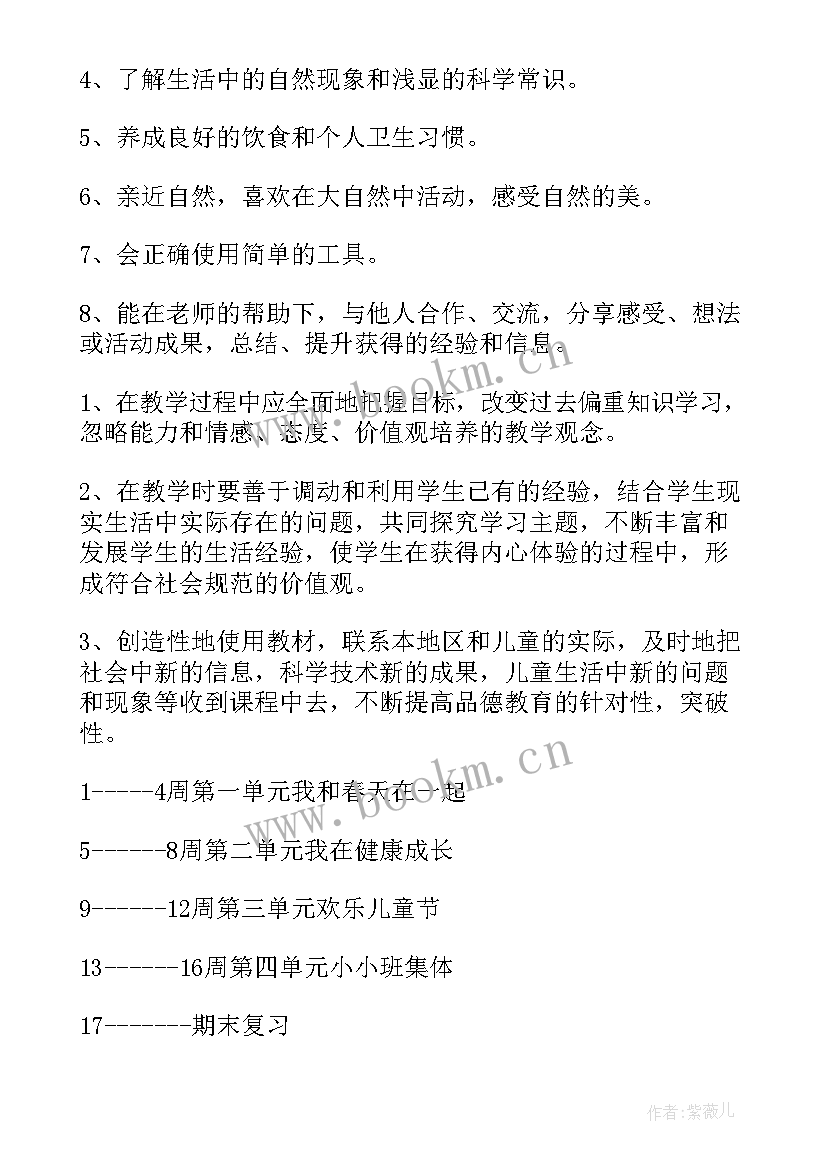 4、了解生活中的自然现象和浅显的科学常识。

5、养成良好的饮食和个人卫生习惯。

6、亲近自然，喜欢在大自然中活动，感受自然的美。

7、会正确使用简单的工具。

8、能在老师的帮助下，与他人合作、交流，分享感受、想法或活动成果，总结、提升获得的经验和信息。

1、在教学过程中应全面地把握目标，改变过去偏重知识学习，忽略能力和情感、态度、价值观培养的教学观念。

2、在教学时要善于调动和利用学生已有的经验，结合学生现实生活中实际存在的问题，共同探究学习主题，不断丰富和发展学生的生活经验，使学生在获得内心体验的过程中，形成符合社会规范的价值观。

3、创造性地使用教材，联系本地区和儿童的实际，及时地把社会中新的信息，科学技术新的成果，儿童生活中新的问题和现象等收到课程中去，不断提高品德教育的针对性，突破性。

1-----4周第一单元我和春天在一起

5------8周第二单元我在健康成长

9------12周第三单元欢乐儿童节

13------16周第四单元小小班集体

17-------期末复习

www.bookm.cn

www.bookm.cn

作者:紫薇儿